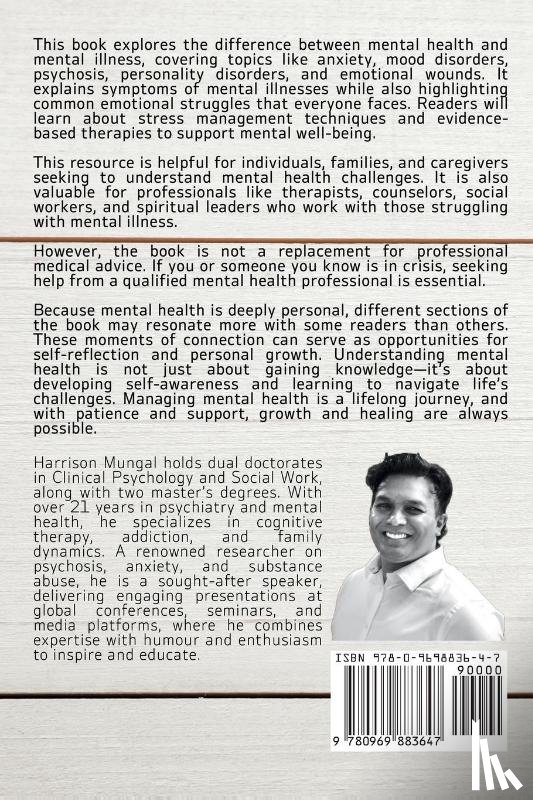 This book explores the difference between mental health and mental illness, covering topics like anxiety, mood disorders, psychosis, personality disorders, and emotional wounds. It explains symptoms of mental illnesses while also highlighting common emotional struggles that everyone faces. Readers will learn about stress management techniques and evidence-based therapies to support mental well-being.

This resource is helpful for individuals, families, and caregivers seeking to understand mental health challenges. It is also valuable for professionals like therapists, counselors, social workers, and spiritual leaders who work with those struggling with mental illness.

However, the book is not a replacement for professional medical advice. If you or someone you know is in crisis, seeking help from a qualified mental health professional is essential.

Because mental health is deeply personal, different sections of the book may resonate more with some readers than others. These moments of connection can serve as opportunities for self-reflection and personal growth. Understanding mental health is not just about gaining knowledge—it's about developing self-awareness and learning to navigate life's challenges. Managing mental health is a lifelong journey, and with patience and support, growth and healing are always possible.

Harrison Mungal holds dual doctorates in Clinical Psychology and Social Work, along with two master's degrees. With over 21 years in psychiatry and mental health, he specializes in cognitive therapy, addiction, and family dynamics. A renowned researcher on psychosis, anxiety, and substance abuse, he is a sought-after speaker, delivering engaging presentations at global conferences, seminars, and media platforms, where he combines expertise with humour and enthusiasm to inspire and educate.

ISBN 978-0-9698836-4-7
90000
9 780969 883647